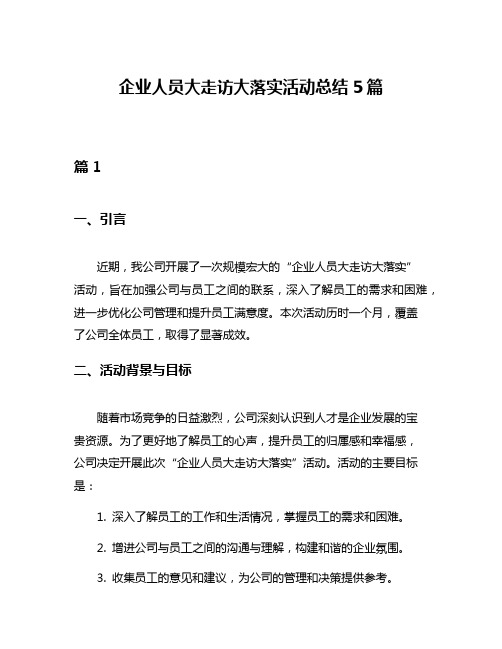 企业人员大走访大落实活动总结5篇

篇1

一、引言

近期，我公司开展了一次规模宏大的“企业人员大走访大落实”活动，旨在加强公司与员工之间的联系，深入了解员工的需求和困难，进一步优化公司管理和提升员工满意度。本次活动历时一个月，覆盖了公司全体员工，取得了显著成效。

二、活动背景与目标

随着市场竞争的日益激烈，公司深刻认识到人才是企业发展的宝贵资源。为了更好地了解员工的心声，提升员工的归属感和幸福感，公司决定开展此次“企业人员大走访大落实”活动。活动的主要目标是：

1. 深入了解员工的工作和生活情况，掌握员工的需求和困难。

2. 增进公司与员工之间的沟通与理解，构建和谐的企业氛围。

3. 收集员工的意见和建议，为公司的管理和决策提供参考。